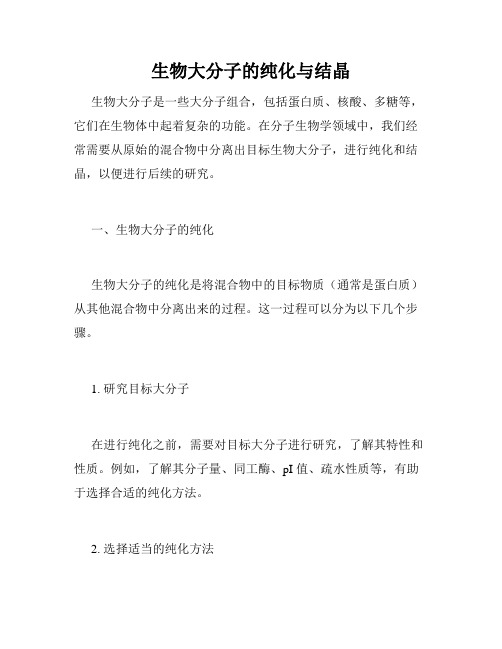 生物大分子的纯化与结晶

生物大分子是一些大分子组合，包括蛋白质、核酸、多糖等，它们在生物体中起着复杂的功能。在分子生物学领域中，我们经常需要从原始的混合物中分离出目标生物大分子，进行纯化和结晶，以便进行后续的研究。

一、生物大分子的纯化

生物大分子的纯化是将混合物中的目标物质（通常是蛋白质）从其他混合物中分离出来的过程。这一过程可以分为以下几个步骤。

1. 研究目标大分子

在进行纯化之前，需要对目标大分子进行研究，了解其特性和性质。例如，了解其分子量、同工酶、pI 值、疏水性质等，有助于选择合适的纯化方法。

2. 选择适当的纯化方法